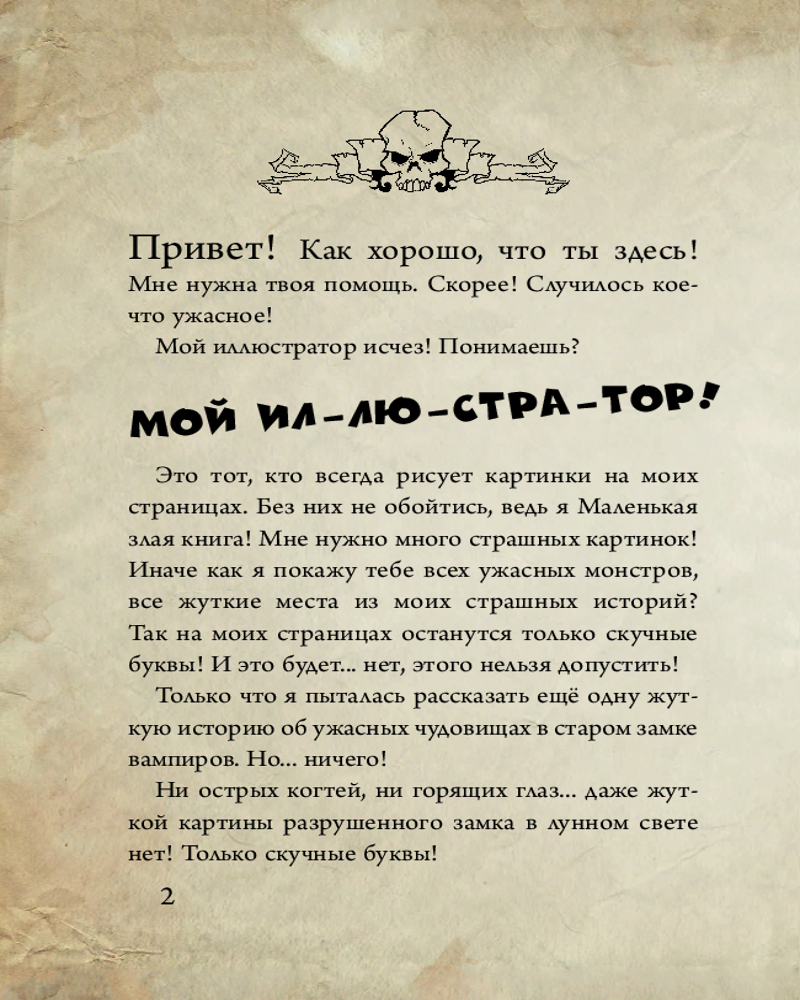 Привет! Как хорошо, что ты здесь! Мне нужна твоя помощь. Скорее! Случилось кое-что ужасное!

Мой иллюстратор исчез! Понимаешь?

МОЙ ИЛ-ЛЮ-СТРА-ТОР!

Это тот, кто всегда рисует картинки на моих страницах. Без них не обойтись, ведь я Маленькая злая книга! Мне нужно много страшных картинок! Иначе как я покажу тебе всех ужасных монстров, все жуткие места из моих страшных историй? Так на моих страницах останутся только скучные буквы! И это будет... нет, этого нельзя допустить!

Только что я пыталась рассказать ещё одну жуткую историю об ужасных чудовищах в старом замке вампиров. Но... ничего!

Ни острых когтей, ни горящих глаз... даже жуткой картины разрушенного замка в лунном свете нет! Только скучные буквы!

2